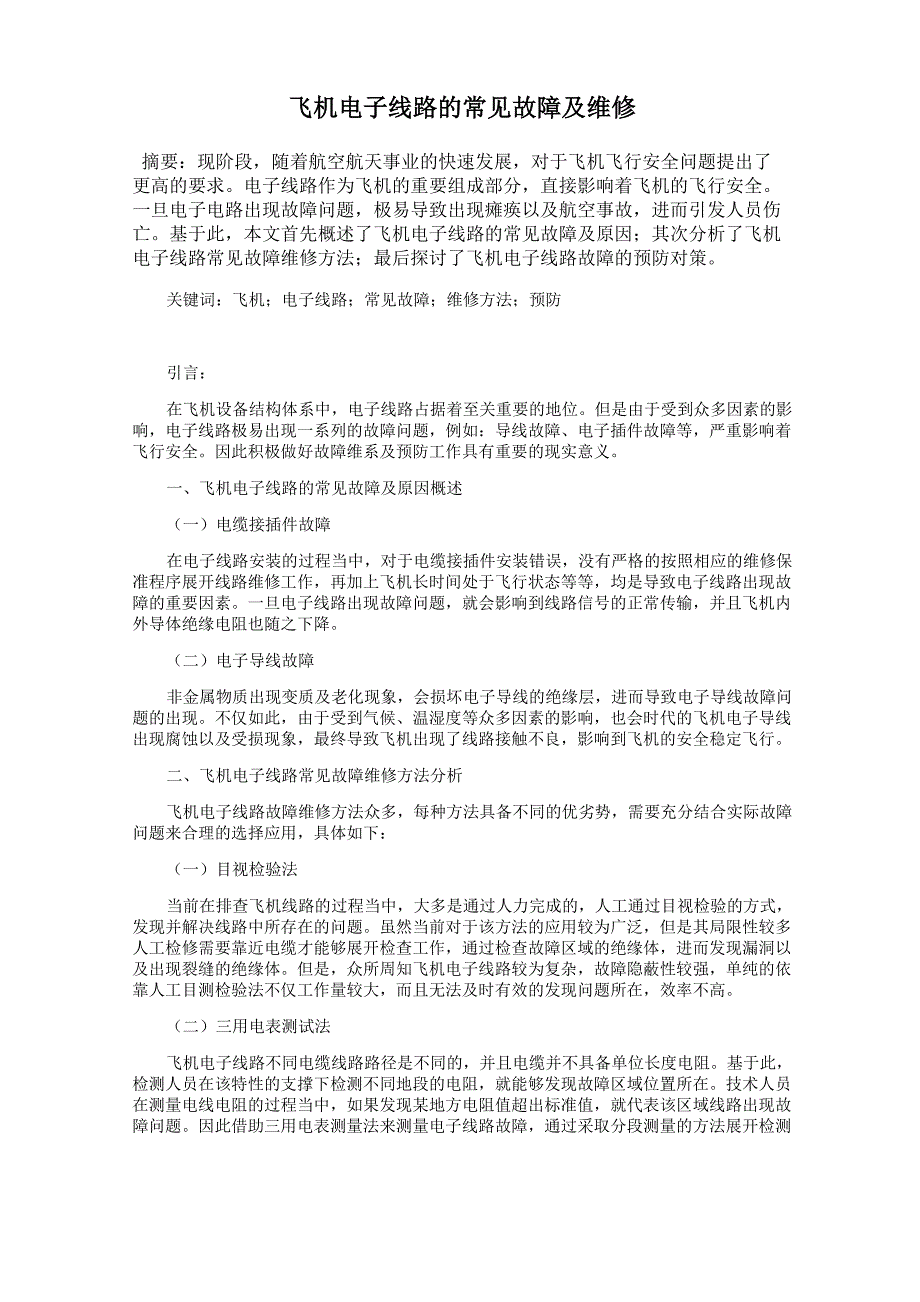 飞机电子线路的常见故障及维修

摘要：现阶段，随着航空航天事业的快速发展，对于飞机飞行安全问题提出了更高的要求。电子线路作为飞机的重要组成部分，直接影响着飞机的飞行安全。一旦电子电路出现故障问题，极易导致出现瘫痪以及航空事故，进而引发人员伤亡。基于此，本文首先概述了飞机电子线路的常见故障及原因；其次分析了飞机电子线路常见故障维修方法；最后探讨了飞机电子线路故障的预防对策。

关键词：飞机；电子线路；常见故障；维修方法；预防

引言：

在飞机设备结构体系中，电子线路占据着至关重要的地位。但是由于受到众多因素的影响，电子线路极易出现一系列的故障问题，例如：导线故障、电子插件故障等，严重影响着飞行安全。因此积极做好故障维系及预防工作具有重要的现实意义。

一、飞机电子线路的常见故障及原因概述

（一）电缆接插件故障

在电子线路安装的过程当中，对于电缆接插件安装错误，没有严格的按照相应的维修保准程序展开线路维修工作，再加上飞机长时间处于飞行状态等等，均是导致电子线路出现故障的重要因素。一旦电子线路出现故障问题，就会影响到线路信号的正常传输，并且飞机内外导体绝缘电阻也随之下降。

（二）电子导线故障

非金属物质出现变质及老化现象，会损坏电子导线的绝缘层，进而导致电子导线故障问题的出现。不仅如此，由于受到气候、温湿度等众多因素的影响，也会时代的飞机电子导线出现腐蚀以及受损现象，最终导致飞机出现了线路接触不良，影响到飞机的安全稳定飞行。

二、飞机电子线路常见故障维修方法分析

飞机电子线路故障维修方法众多，每种方法具备不同的优劣势，需要充分结合实际故障问题来合理的选择应用，具体如下：

（一）目视检验法

当前在排查飞机线路的过程当中，大多是通过人力完成的，人工通过目视检验的方式，发现并解决线路中所存在的问题。虽然当前对于该方法的应用较为广泛，但是其局限性较多人工检修需要靠近电缆才能够展开检查工作，通过检查故障区域的绝缘体，进而发现漏洞以及出现裂缝的绝缘体。但是，众所周知飞机电子线路较为复杂，故障隐蔽性较强，单纯的依靠人工目测检验法不仅工作量较大，而且无法及时有效的发现问题所在，效率不高。

（二）三用电表测试法

飞机电子线路不同电缆线路路径是不同的，并且电缆并不具备单位长度电阻。基于此，检测人员在该特性的支撑下检测不同地段的电阻，就能够发现故障区域位置所在。技术人员在测量电线电阻的过程当中，如果发现某地方电阻值超出标准值，就代表该区域线路出现故障问题。因此借助三用电表测量法来测量电子线路故障，通过采取分段测量的方法展开检测